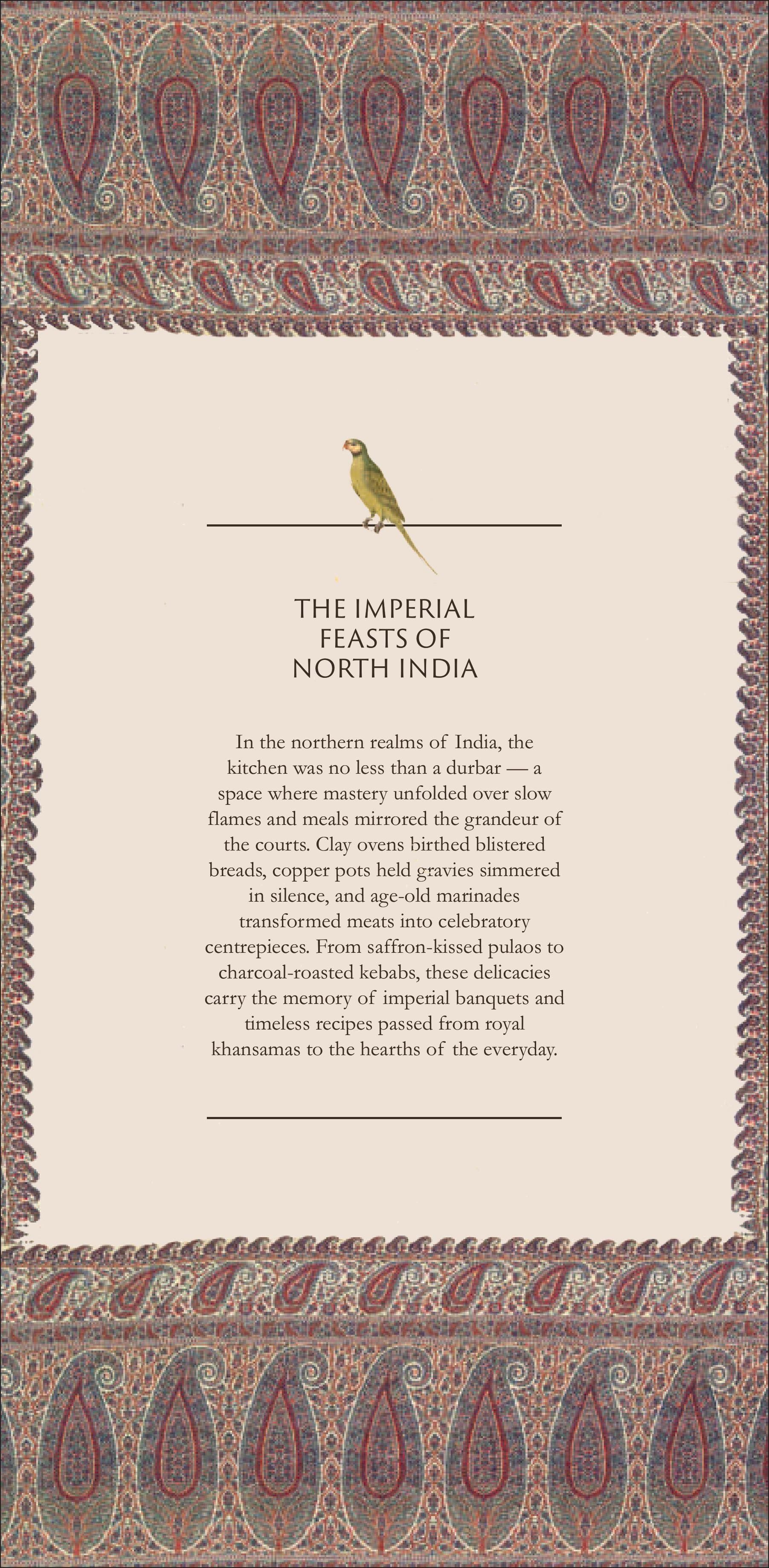 THE IMPERIAL FEASTS OF NORTH INDIA

In the northern realms of India, the kitchen was no less than a durbar — a space where mastery unfolded over slow flames and meals mirrored the grandeur of the courts. Clay ovens birthed blistered breads, copper pots held gravies simmered in silence, and age-old marinades transformed meats into celebratory centrepieces. From saffron-kissed pulaos to charcoal-roasted kebabs, these delicacies carry the memory of imperial banquets and timeless recipes passed from royal khansamas to the hearths of the everyday.